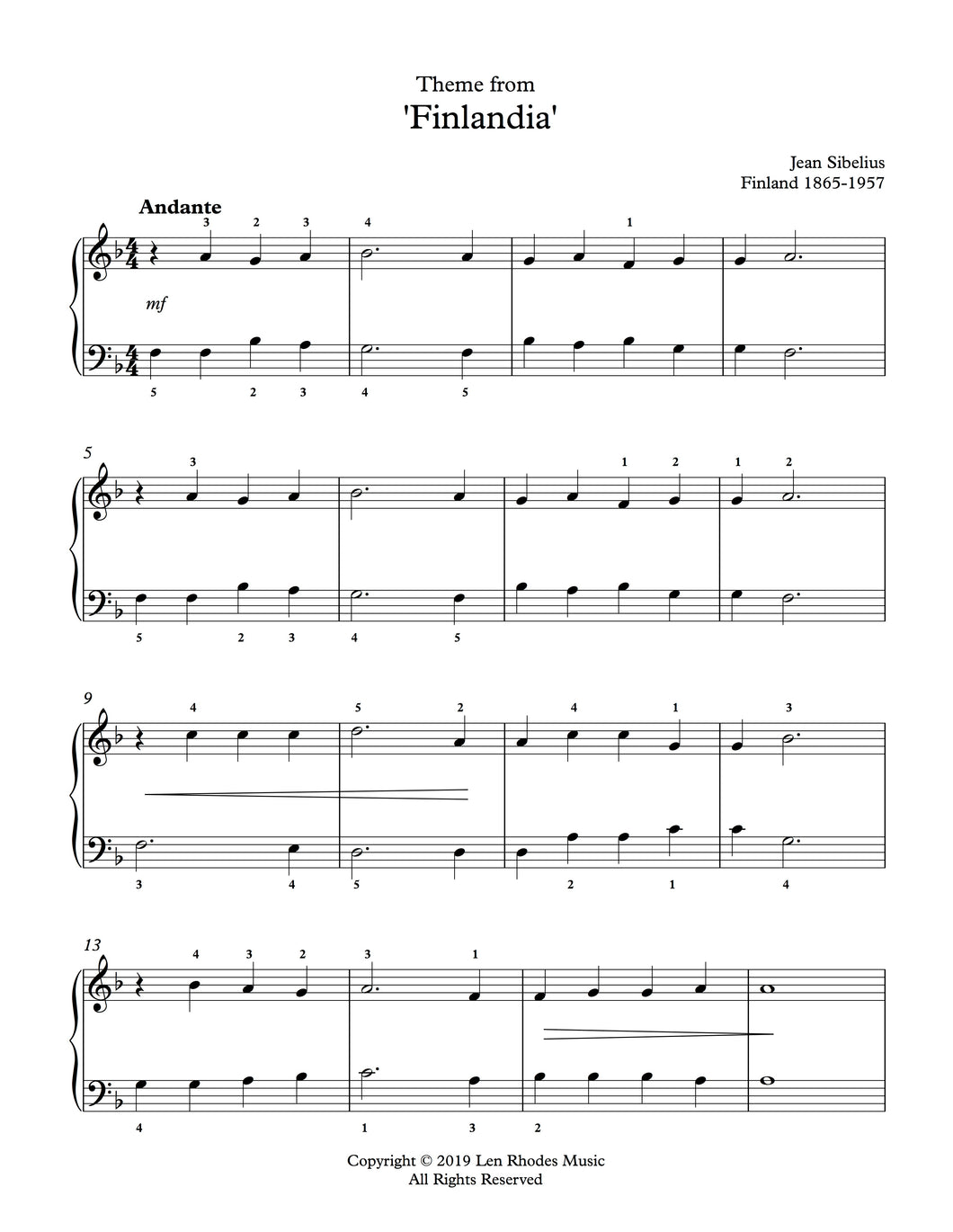 Theme from
'Finlandia'

Jean Sibelius
Finland 1865-1957

Andante

3 2 3 4 1

mf

5 2 3 4 5

5

3 1 2 1 2

5 2 3 4 5

9

4 5 2 4 1 3

3 4 5 2 1 4

13

4 3 2 3 1

4 1 3 2

Copyright © 2019 Len Rhodes Music
All Rights Reserved